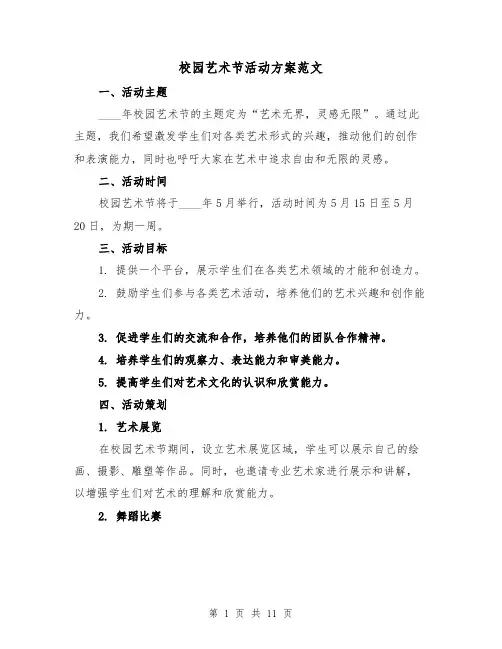 校园艺术节活动方案范文

一、活动主题

____年校园艺术节的主题定为“艺术无界，灵感无限”。通过此主题，我们希望激发学生们对各类艺术形式的兴趣，推动他们的创作和表演能力，同时也呼吁大家在艺术中追求自由和无限的灵感。

二、活动时间

校园艺术节将于____年5月举行，活动时间为5月15日至5月20日，为期一周。

三、活动目标

1. 提供一个平台，展示学生们在各类艺术领域的才能和创造力。

2. 鼓励学生们参与各类艺术活动，培养他们的艺术兴趣和创作能力。

3. 促进学生们的交流和合作，培养他们的团队合作精神。

4. 培养学生们的观察力、表达能力和审美能力。

5. 提高学生们对艺术文化的认识和欣赏能力。

四、活动策划

1. 艺术展览

在校园艺术节期间，设立艺术展览区域，学生可以展示自己的绘画、摄影、雕塑等作品。同时，也邀请专业艺术家进行展示和讲解，以增强学生们对艺术的理解和欣赏能力。

2. 舞蹈比赛

第 1 页 共 11 页